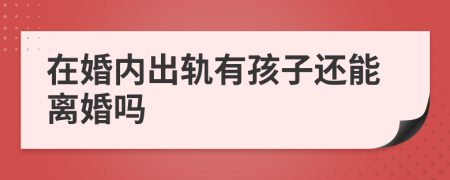 在婚内出轨有孩子还能离婚吗